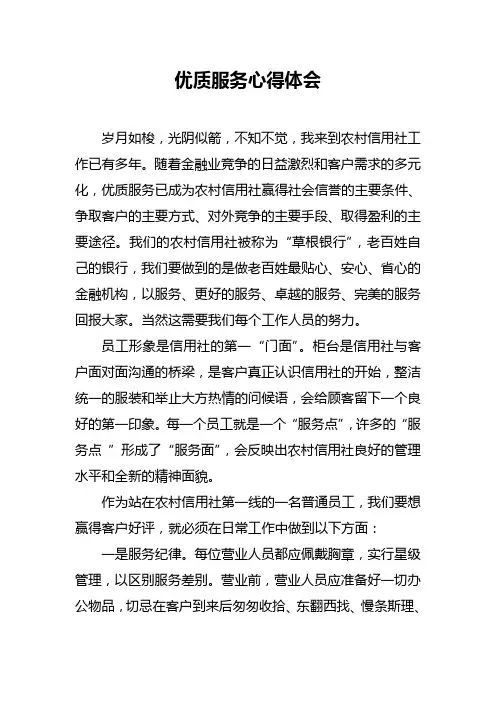 优质服务心得体会

岁月如梭，光阴似箭，不知不觉，我来到农村信用社工作已有多年。随着金融业竞争的日益激烈和客户需求的多元化，优质服务已成为农村信用社赢得社会信誉的主要条件、争取客户的主要方式、对外竞争的主要手段、取得盈利的主要途径。我们的农村信用社被称为“草根银行”，老百姓自己的银行，我们要做到的是做老百姓最贴心、安心、省心的金融机构，以服务、更好的服务、卓越的服务、完美的服务回报大家。当然这需要我们每个工作人员的努力。

员工形象是信用社的第一“门面”。柜台是信用社与客户面对面沟通的桥梁，是客户真正认识信用社的开始，整洁统一的服装和举止大方热情的问候语，会给顾客留下一个良好的第一印象。每一个员工就是一个“服务点”，许多的“服务点 ”形成了“服务面”，会反映出农村信用社良好的管理水平和全新的精神面貌。

作为站在农村信用社第一线的一名普通员工，我们要想赢得客户好评，就必须在日常工作中做到以下方面：

一是服务纪律。每位营业人员都应佩戴胸章，实行星级管理，以区别服务差别。营业前，营业人员应准备好一切办公物品，切忌在客户到来后匆匆收拾、东翻西找、慢条斯理、